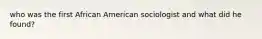 who was the first African American sociologist and what did he found?